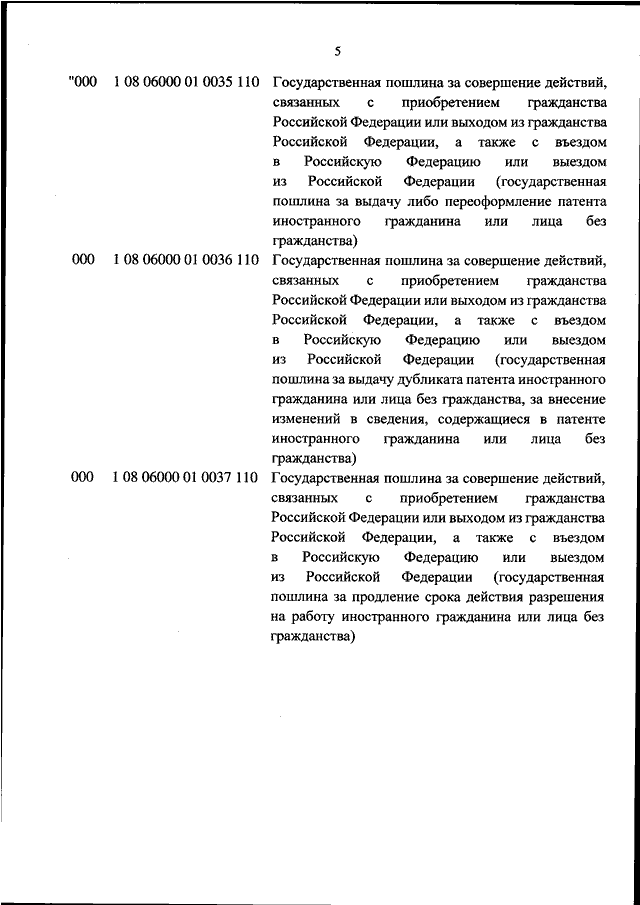 5

| | | |
|---|---|---|
| "000 | 1 08 06000 01 0035 110 | Государственная пошлина за совершение действий, связанных с приобретением гражданства Российской Федерации или выходом из гражданства Российской Федерации, а также с въездом в Российскую Федерацию или выездом из Российской Федерации (государственная пошлина за выдачу либо переоформление патента иностранного гражданина или лица без гражданства) |
| 000 | 1 08 06000 01 0036 110 | Государственная пошлина за совершение действий, связанных с приобретением гражданства Российской Федерации или выходом из гражданства Российской Федерации, а также с въездом в Российскую Федерацию или выездом из Российской Федерации (государственная пошлина за выдачу дубликата патента иностранного гражданина или лица без гражданства, за внесение изменений в сведения, содержащиеся в патенте иностранного гражданина или лица без гражданства) |
| 000 | 1 08 06000 01 0037 110 | Государственная пошлина за совершение действий, связанных с приобретением гражданства Российской Федерации или выходом из гражданства Российской Федерации, а также с въездом в Российскую Федерацию или выездом из Российской Федерации (государственная пошлина за продление срока действия разрешения на работу иностранного гражданина или лица без гражданства) |